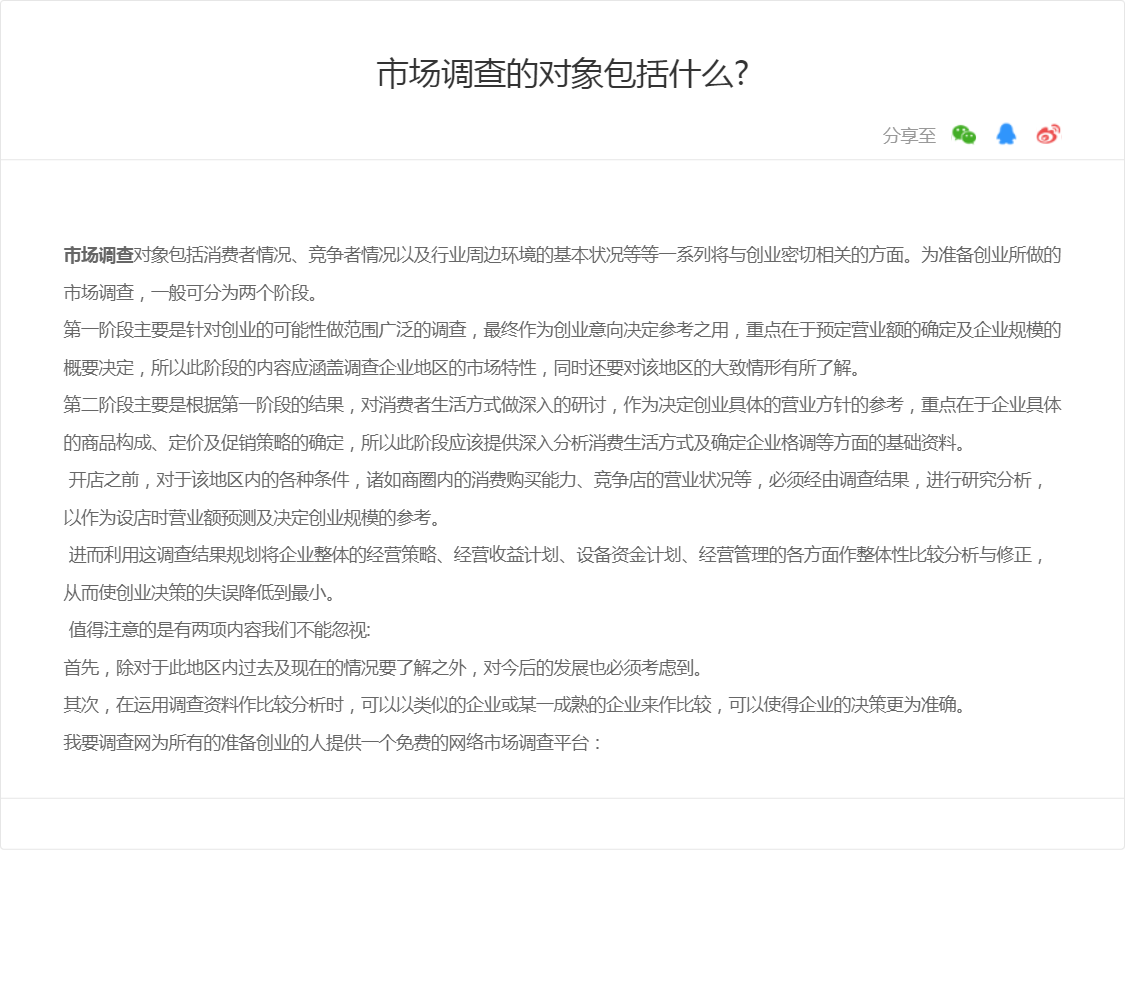 市场调查的对象包括什么?

分享至

市场调查对象包括消费者情况、竞争者情况以及行业周边环境的基本状况等等一系列将与创业密切相关的方面。为准备创业所做的市场调查，一般可分为两个阶段。

第一阶段主要是针对创业的可能性做范围广泛的调查，最终作为创业意向决定参考之用，重点在于预定营业额的确定及企业规模的概要决定，所以此阶段的内容应涵盖调查企业地区的市场特性，同时还要对该地区的大致情形有所了解。

第二阶段主要是根据第一阶段的结果，对消费者生活方式做深入的研讨，作为决定创业具体的营业方针的参考，重点在于企业具体的商品构成、定价及促销策略的确定，所以此阶段应该提供深入分析消费生活方式及确定企业格调等方面的基础资料。

开店之前，对于该地区内的各种条件，诸如商圈内的消费购买能力、竞争店的营业状况等，必须经由调查结果，进行研究分析，以作为设店时营业额预测及决定创业规模的参考。

进而利用这调查结果规划将企业整体的经营策略、经营收益计划、设备资金计划、经营管理的各方面作整体性比较分析与修正，从而使创业决策的失误降低到最小。

值得注意的是有两项内容我们不能忽视:

首先，除对于此地区内过去及现在的情况要了解之外，对今后的发展也必须考虑到。

其次，在运用调查资料作比较分析时，可以以类似的企业或某一成熟的企业来作比较，可以使得企业的决策更为准确。

我要调查网为所有的准备创业的人提供一个免费的网络市场调查平台：